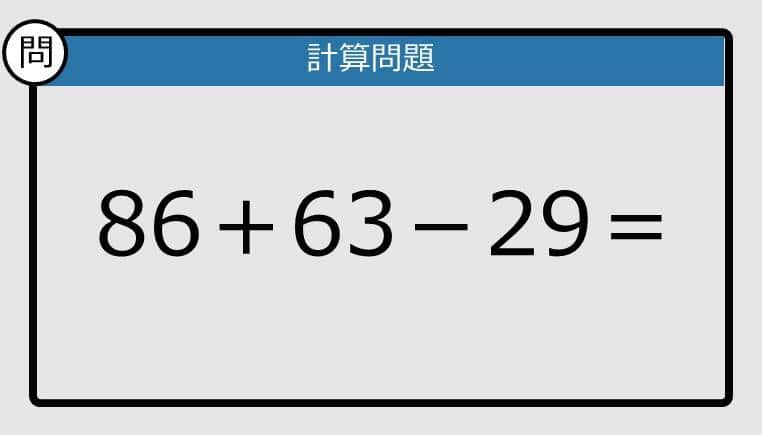 問

計算問題

$86+63-29=$